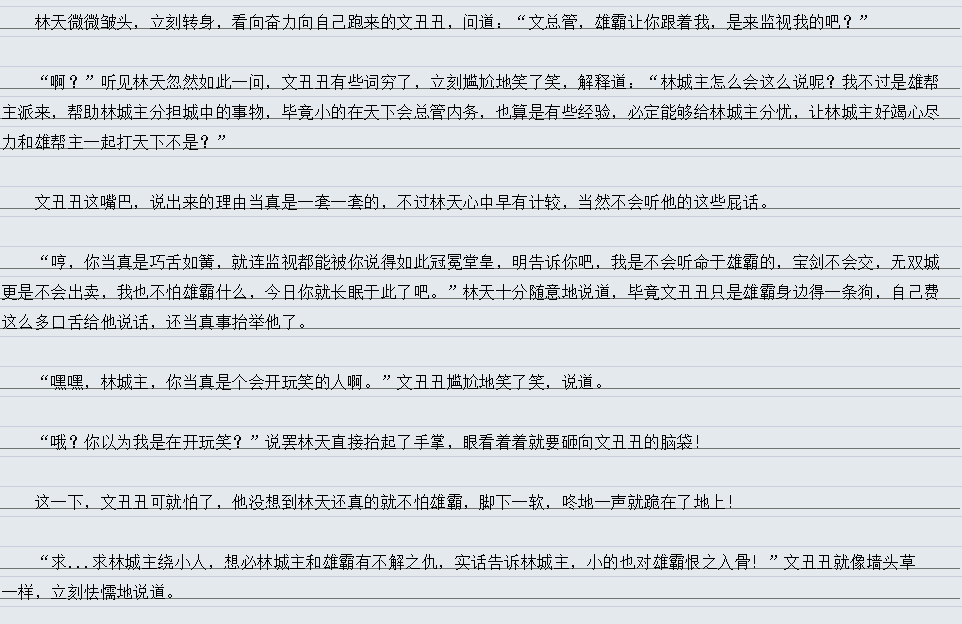 林天微微皱头，立刻转身，看向奋力向自己跑来的文丑丑，问道：“文总管，雄霸让你跟着我，是来监视我的吧？”

“啊？”听见林天忽然如此一问，文丑丑有些词穷了，立刻尴尬地笑了笑，解释道：“林城主怎么会这么说呢？我不过是雄帮主派来，帮助林城主分担城中的事物，毕竟小的在天下会总管内务，也算是有些经验，必定能够给林城主分忧，让林城主好竭心尽力和雄帮主一起打天下不是？”

文丑丑这嘴巴，说出来的理由当真是一套一套的，不过林天心中早有计较，当然不会听他的这些屁话。

“哼，你当真是巧舌如簧，就连监视都能被你说得如此冠冕堂皇，明告诉你吧，我是不会听命于雄霸的，宝剑不会交，无双城更是不会出卖，我也不怕雄霸什么，今日你就长眠于此了吧。”林天十分随意地说道，毕竟文丑丑只是雄霸身边得一条狗，自己费这么多口舌给他说话，还当真事抬举他了。

“嘿嘿，林城主，你当真是个会开玩笑的人啊。”文丑丑尴尬地笑了笑，说道。

“哦？你以为我是在开玩笑？”说罢林天直接抬起了手掌，眼看着着就要砸向文丑丑的脑袋！

这一下，文丑丑可就怕了，他没想到林天还真的就不怕雄霸，脚下一软，咚地一声就跪在了地上！

“求...求林城主绕小人，想必林城主和雄霸有不解之仇，实话告诉林城主，小的也对雄霸恨之入骨！”文丑丑就像墙头草一样，立刻怯懦地说道。